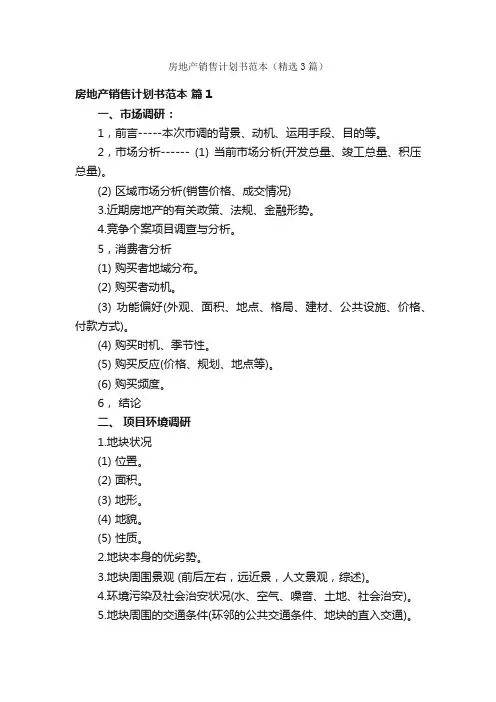 房地产销售计划书范本（精选3篇）

房地产销售计划书范本 篇1

一、市场调研：

1，前言-----本次市调的背景、动机、运用手段、目的等。

2，市场分析------ (1) 当前市场分析(开发总量、竣工总量、积压总量)。

(2) 区域市场分析(销售价格、成交情况)

3.近期房地产的有关政策、法规、金融形势。

4.竞争个案项目调查与分析。

5，消费者分析

(1) 购买者地域分布。

(2) 购买者动机。

(3) 功能偏好(外观、面积、地点、格局、建材、公共设施、价格、付款方式)。

(4) 购买时机、季节性。

(5) 购买反应(价格、规划、地点等)。

(6) 购买频度。

6， 结论

二、 项目环境调研

1.地块状况

(1) 位置。

(2) 面积。

(3) 地形。

(4) 地貌。

(5) 性质。

2.地块本身的优劣势。

3.地块周围景观 (前后左右，远近景，人文景观，综述)。

4.环境污染及社会治安状况(水、空气、噪音、土地、社会治安)。

5.地块周围的交通条件(环邻的公共交通条件、地块的直入交通)。